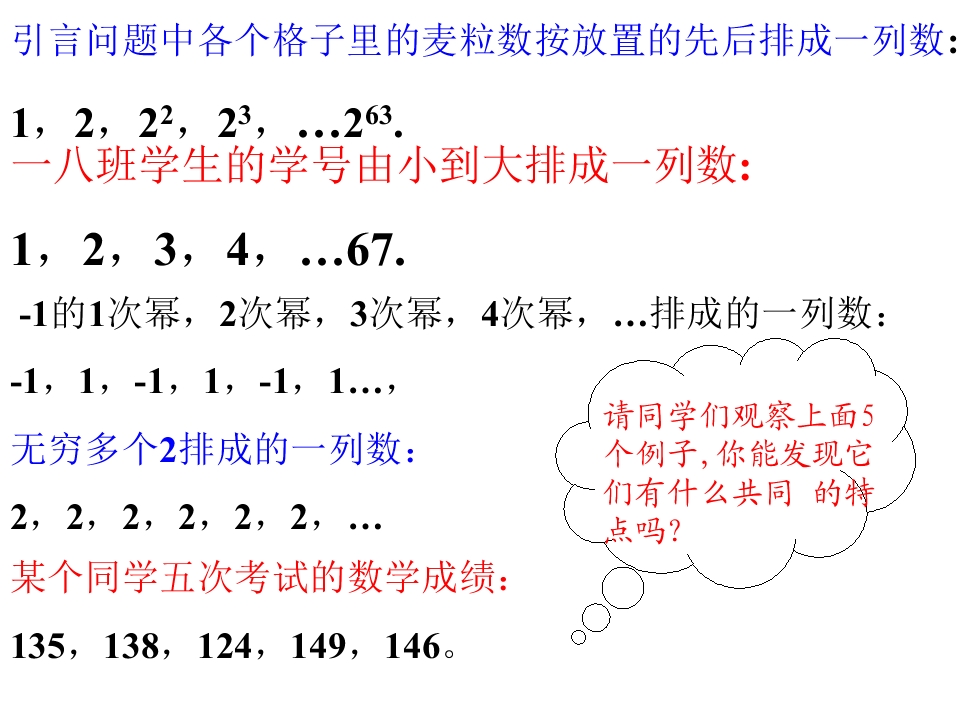 引言问题中各个格子里的麦粒数按放置的先后排成一列数:

1，2，$2^2$，$2^3$，…$2^{63}$.

一八班学生的学号由小到大排成一列数:

1，2，3，4，…67.

-1的1次幂，2次幂，3次幂，4次幂，…排成的一列数：

-1，1，-1，1，-1，1…，

无穷多个2排成的一列数：

2，2，2，2，2，2，…

某个同学五次考试的数学成绩：

135，138，124，149，146。

请同学们观察上面5个例子,你能发现它们有什么共同 的特点吗?